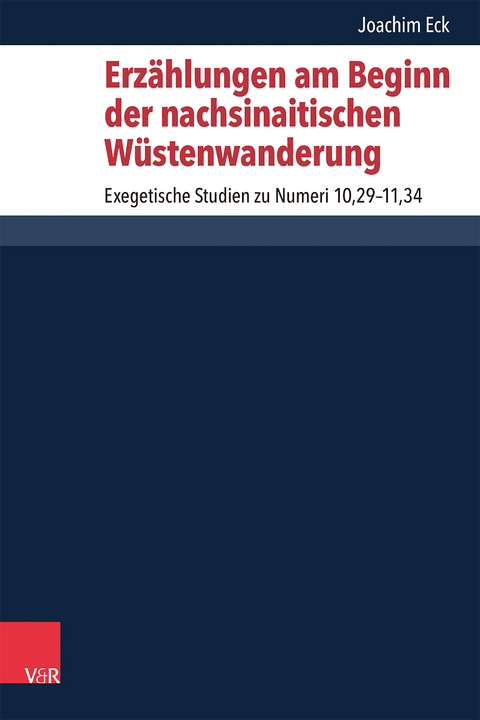 Joachim Eck

Erzählungen am Beginn der nachsinaitischen Wüstenwanderung

Exegetische Studien zu Numeri 10,29–11,34

V&R